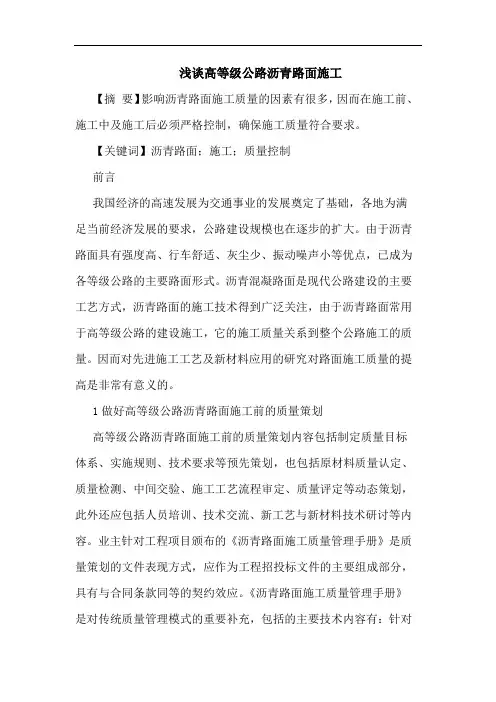 浅谈高等级公路沥青路面施工

【摘　要】影响沥青路面施工质量的因素有很多，因而在施工前、施工中及施工后必须严格控制，确保施工质量符合要求。

【关键词】沥青路面；施工；质量控制

前言

我国经济的高速发展为交通事业的发展奠定了基础，各地为满足当前经济发展的要求，公路建设规模也在逐步的扩大。由于沥青路面具有强度高、行车舒适、灰尘少、振动噪声小等优点，已成为各等级公路的主要路面形式。沥青混凝路面是现代公路建设的主要工艺方式，沥青路面的施工技术得到广泛关注，由于沥青路面常用于高等级公路的建设施工，它的施工质量关系到整个公路施工的质量。因而对先进施工工艺及新材料应用的研究对路面施工质量的提高是非常有意义的。

1 做好高等级公路沥青路面施工前的质量策划

高等级公路沥青路面施工前的质量策划内容包括制定质量目标体系、实施规则、技术要求等预先策划，也包括原材料质量认定、质量检测、中间交验、施工工艺流程审定、质量评定等动态策划，此外还应包括人员培训、技术交流、新工艺与新材料技术研讨等内容。业主针对工程项目颁布的《沥青路面施工质量管理手册》是质量策划的文件表现方式，应作为工程招投标文件的主要组成部分，具有与合同条款同等的契约效应。《沥青路面施工质量管理手册》是对传统质量管理模式的重要补充，包括的主要技术内容有：针对